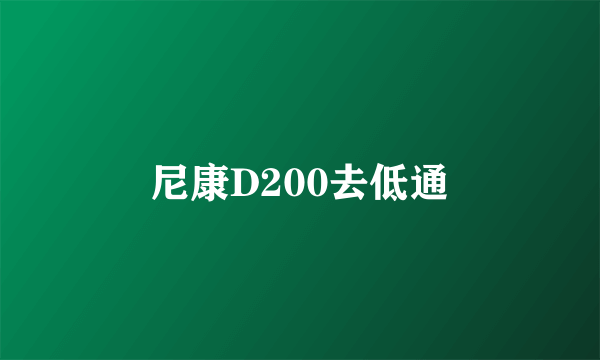 尼康D200去低通